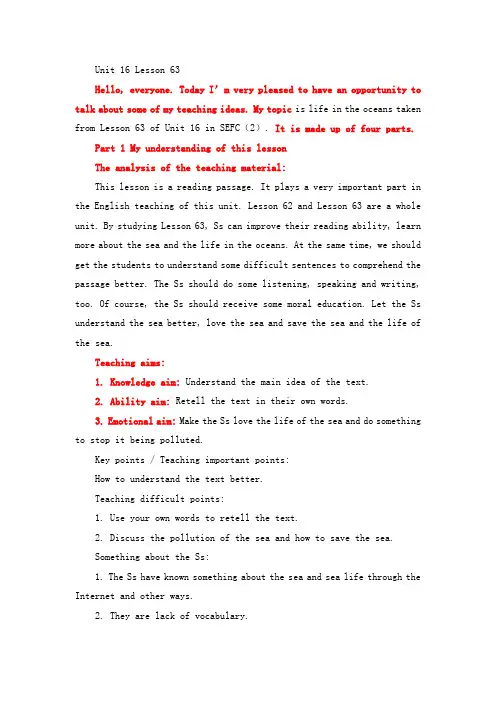 Unit 16 Lesson 63

Hello, everyone. Today I' m very pleased to have an opportunity to talk about some of my teaching ideas. My topic is life in the oceans taken from Lesson 63 of Unit 16 in SEFC (2). It is made up of four parts.

Part 1 My understanding of this lesson

The analysis of the teaching material:

This lesson is a reading passage. It plays a very important part in the English teaching of this unit. Lesson 62 and Lesson 63 are a whole unit. By studying Lesson 63, Ss can improve their reading ability, learn more about the sea and the life in the oceans. At the same time, we should get the students to understand some difficult sentences to comprehend the passage better. The Ss should do some listening, speaking and writing, too. Of course, the Ss should receive some moral education. Let the Ss understand the sea better, love the sea and save the sea and the life of the sea.

Teaching aims:

1. Knowledge aim: Understand the main idea of the text.

2. Ability aim: Retell the text in their own words.

3. Emotional aim: Make the Ss love the life of the sea and do something to stop it being polluted.

Key points / Teaching important points:

How to understand the text better.

Teaching difficult points:

1. Use your own words to retell the text.

2. Discuss the pollution of the sea and how to save the sea.

Something about the Ss:

1. The Ss have known something about the sea and sea life through the Internet and other ways.

2. They are lack of vocabulary.